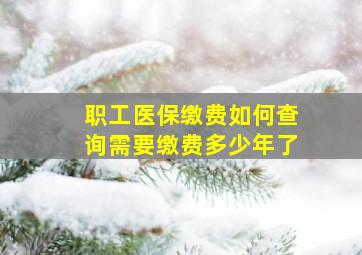 职工医保缴费如何查询需要缴费多少年了